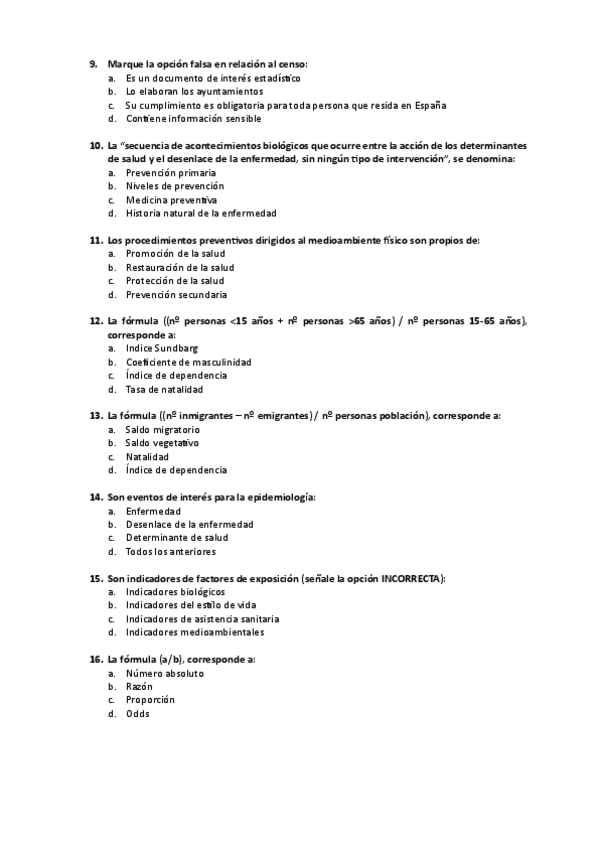 9. Marque la opción falsa en relación al censo:
a. Es un documento de interés estadístico
b. Lo elaboran los ayuntamientos
c. Su cumplimiento es obligatoria para toda persona que resida en España
d. Contiene información sensible

10. La "secuencia de acontecimientos biológicos que ocurre entre la acción de los determinantes de salud y el desenlace de la enfermedad, sin ningún tipo de intervención", se denomina:
a. Prevención primaria
b. Niveles de prevención
c. Medicina preventiva
d. Historia natural de la enfermedad

11. Los procedimientos preventivos dirigidos al medioambiente físico son propios de:
a. Promoción de la salud
b. Restauración de la salud
c. Protección de la salud
d. Prevención secundaria

12. La fórmula ((nº personas <15 años + nº personas >65 años) / nº personas 15-65 años), corresponde a:
a. Indice Sundbarg
b. Coeficiente de masculinidad
c. Índice de dependencia
d. Tasa de natalidad

13. La fórmula ((nº inmigrantes – nº emigrantes) / nº personas población), corresponde a:
a. Saldo migratorio
b. Saldo vegetativo
c. Natalidad
d. Índice de dependencia

14. Son eventos de interés para la epidemiología:
a. Enfermedad
b. Desenlace de la enfermedad
c. Determinante de salud
d. Todos los anteriores

15. Son indicadores de factores de exposición (señale la opción INCORRECTA):
a. Indicadores biológicos
b. Indicadores del estilo de vida
c. Indicadores de asistencia sanitaria
d. Indicadores medioambientales

16. La fórmula (a/b), corresponde a:
a. Número absoluto
b. Razón
c. Proporción
d. Odds